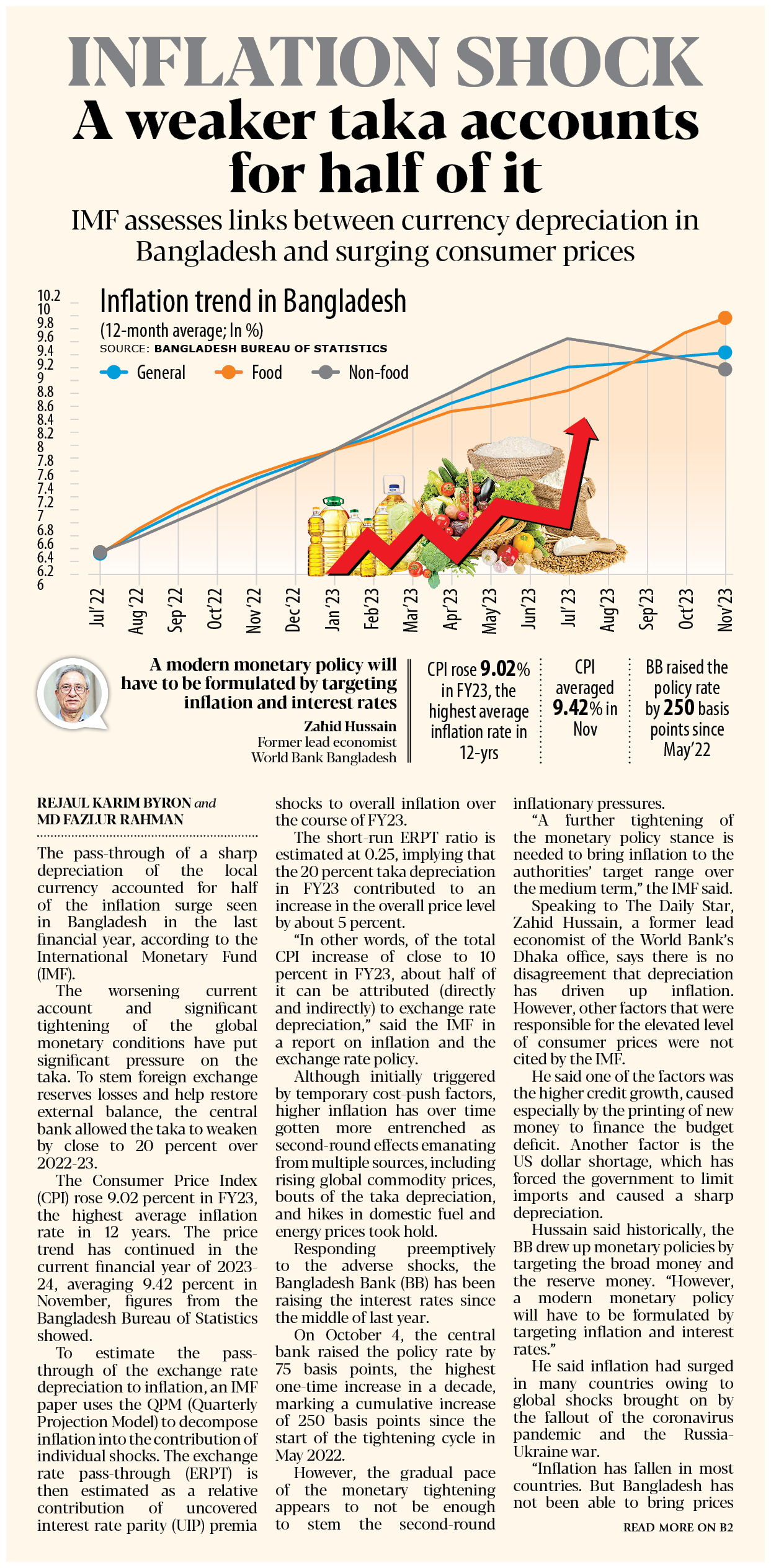 INFLATION SHOCK
A weaker taka accounts for half of it

IMF assesses links between currency depreciation in Bangladesh and surging consumer prices

Inflation trend in Bangladesh
(12-month average; In %)
SOURCE: BANGLADESH BUREAU OF STATISTICS
General Food Non-food

10.2
10
9.8
9.6
9.4
9.2
9
8.8
8.6
8.4
8.2
8
7.8
7.6
7.4
7.2
7
6.8
6.6
6.4
6.2
6

Jul'22 Aug'22 Sep'22 Oct'22 Nov'22 Dec'22 Jan'23 Feb'23 Mar'23 Apr'23 May'23 Jun'23 Jul'23 Aug'23 Sep'23 Oct'23 Nov'23

A modern monetary policy will have to be formulated by targeting inflation and interest rates
Zahid Hussain
Former lead economist
World Bank Bangladesh

CPI rose 9.02% in FY23, the highest average inflation rate in 12-yrs

CPI averaged 9.42% in Nov

BB raised the policy rate by 250 basis points since May'22

REJAUL KARIM BYRON and MD FAZLUR RAHMAN

The pass-through of a sharp depreciation of the local currency accounted for half of the inflation surge seen in Bangladesh in the last financial year, according to the International Monetary Fund (IMF).

The worsening current account and significant tightening of the global monetary conditions have put significant pressure on the taka. To stem foreign exchange reserves losses and help restore external balance, the central bank allowed the taka to weaken by close to 20 percent over 2022-23.

The Consumer Price Index (CPI) rose 9.02 percent in FY23, the highest average inflation rate in 12 years. The price trend has continued in the current financial year of 2023-24, averaging 9.42 percent in November, figures from the Bangladesh Bureau of Statistics showed.

To estimate the pass-through of the exchange rate depreciation to inflation, an IMF paper uses the QPM (Quarterly Projection Model) to decompose inflation into the contribution of individual shocks. The exchange rate pass-through (ERPT) is then estimated as a relative contribution of uncovered interest rate parity (UIP) premia shocks to overall inflation over the course of FY23.

The short-run ERPT ratio is estimated at 0.25, implying that the 20 percent taka depreciation in FY23 contributed to an increase in the overall price level by about 5 percent.

"In other words, of the total CPI increase of close to 10 percent in FY23, about half of it can be attributed (directly and indirectly) to exchange rate depreciation," said the IMF in a report on inflation and the exchange rate policy.

Although initially triggered by temporary cost-push factors, higher inflation has over time gotten more entrenched as second-round effects emanating from multiple sources, including rising global commodity prices, bouts of the taka depreciation, and hikes in domestic fuel and energy prices took hold.

Responding preemptively to the adverse shocks, the Bangladesh Bank (BB) has been raising the interest rates since the middle of last year.

On October 4, the central bank raised the policy rate by 75 basis points, the highest one-time increase in a decade, marking a cumulative increase of 250 basis points since the start of the tightening cycle in May 2022.

However, the gradual pace of the monetary tightening appears to not be enough to stem the second-round inflationary pressures.

"A further tightening of the monetary policy stance is needed to bring inflation to the authorities' target range over the medium term," the IMF said.

Speaking to The Daily Star, Zahid Hussain, a former lead economist of the World Bank's Dhaka office, says there is no disagreement that depreciation has driven up inflation. However, other factors that were responsible for the elevated level of consumer prices were not cited by the IMF.

He said one of the factors was the higher credit growth, caused especially by the printing of new money to finance the budget deficit. Another factor is the US dollar shortage, which has forced the government to limit imports and caused a sharp depreciation.

Hussain said historically, the BB drew up monetary policies by targeting the broad money and the reserve money. "However, a modern monetary policy will have to be formulated by targeting inflation and interest rates."

He said inflation had surged in many countries owing to global shocks brought on by the fallout of the coronavirus pandemic and the Russia-Ukraine war.

"Inflation has fallen in most countries. But Bangladesh has not been able to bring prices

READ MORE ON B2